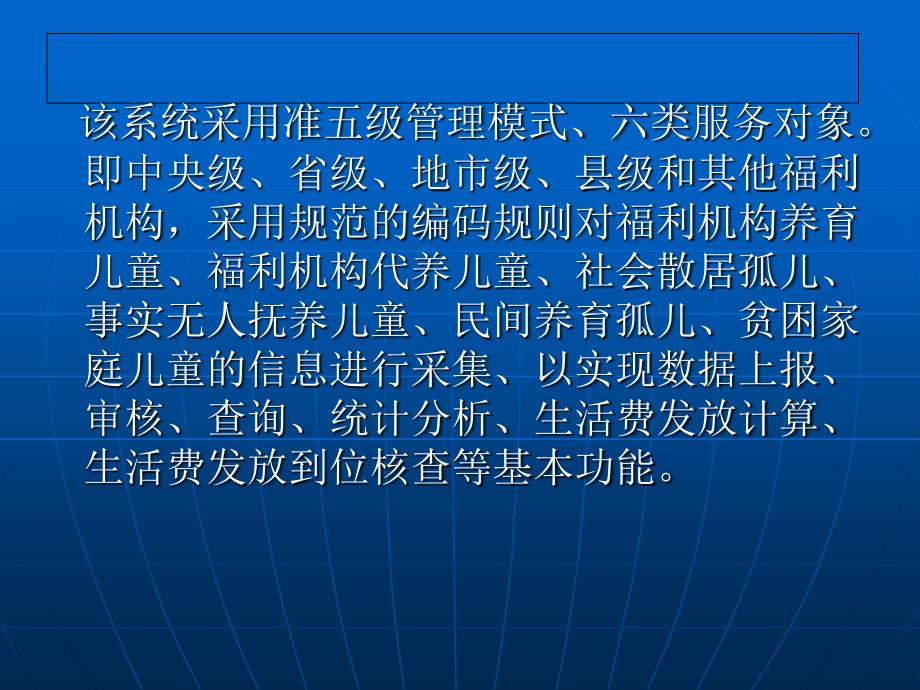 该系统采用准五级管理模式、六类服务对象。即中央级、省级、地市级、县级和其他福利机构，采用规范的编码规则对福利机构养育儿童、福利机构代养儿童、社会散居孤儿、事实无人抚养儿童、民间养育孤儿、贫困家庭儿童的信息进行采集、以实现数据上报、审核、查询、统计分析、生活费发放计算、生活费发放到位核查等基本功能。